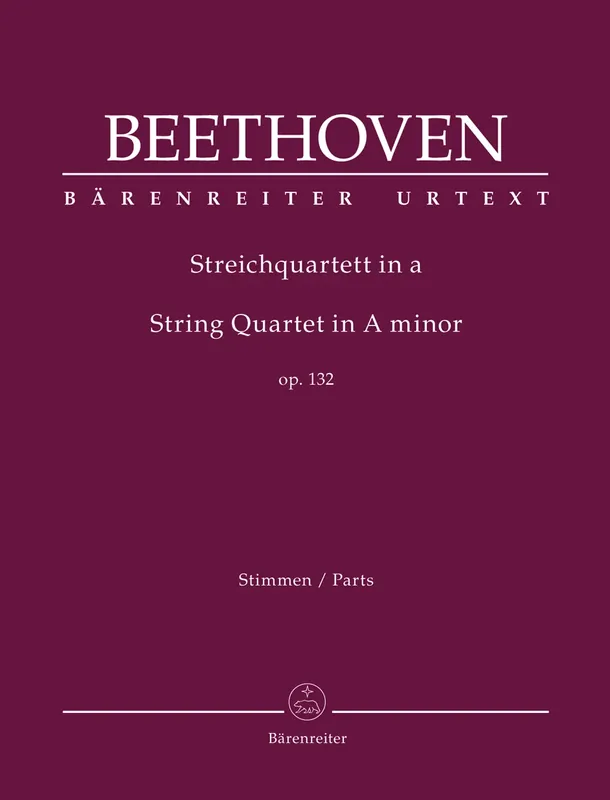 BEETHOVEN

BÄRENREITER URTEXT

Streichquartett in a

String Quartet in A minor

op. 132

Stimmen / Parts

Bärenreiter